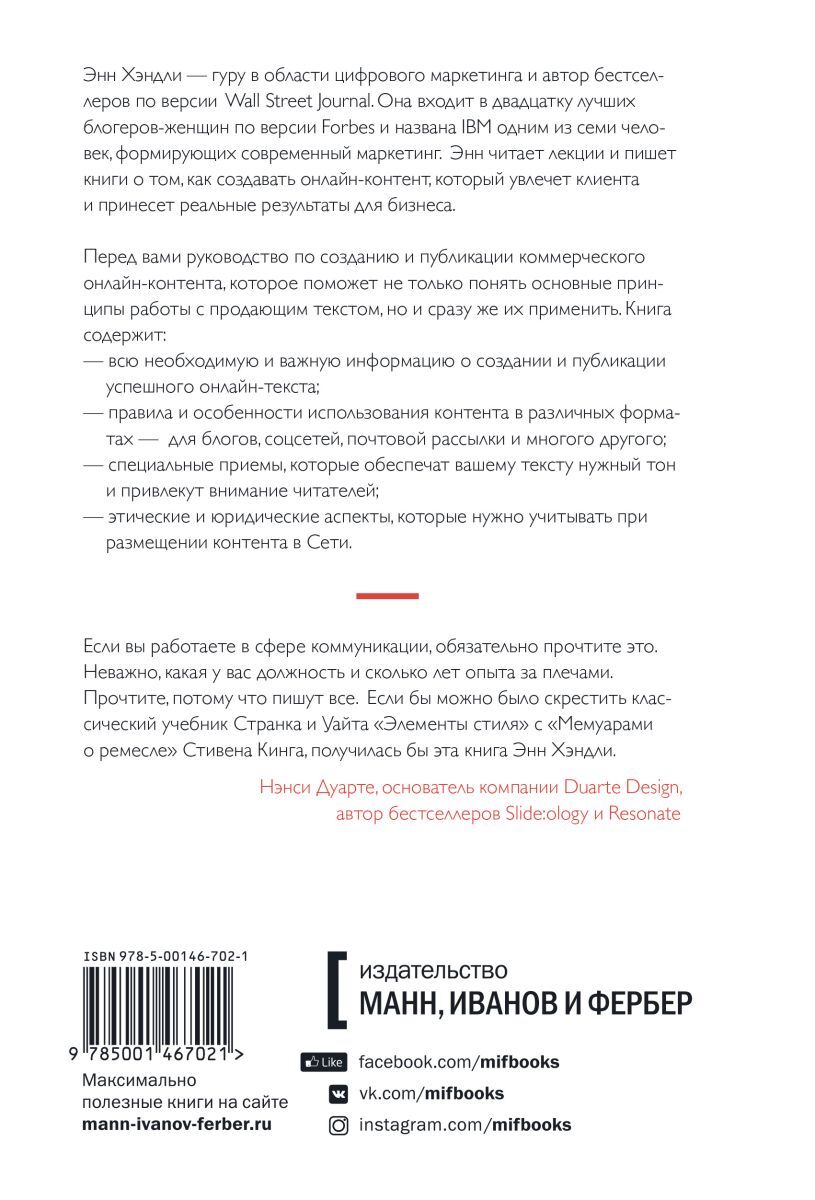 Энн Хэндли — гуру в области цифрового маркетинга и автор бестселлеров по версии Wall Street Journal. Она входит в двадцатку лучших блогеров-женщин по версии Forbes и названа IBM одним из семи человек, формирующих современный маркетинг. Энн читает лекции и пишет книги о том, как создавать онлайн-контент, который увлечет клиента и принесет реальные результаты для бизнеса.

Перед вами руководство по созданию и публикации коммерческого онлайн-контента, которое поможет не только понять основные принципы работы с продающим текстом, но и сразу же их применить. Книга содержит:
— всю необходимую и важную информацию о создании и публикации успешного онлайн-текста;
— правила и особенности использования контента в различных форматах — для блогов, соцсетей, почтовой рассылки и многого другого;
— специальные приемы, которые обеспечат вашему тексту нужный тон и привлекут внимание читателей;
— этические и юридические аспекты, которые нужно учитывать при размещении контента в Сети.

Если вы работаете в сфере коммуникации, обязательно прочтите это. Неважно, какая у вас должность и сколько лет опыта за плечами. Прочтите, потому что пишут все. Если бы можно было скрестить классический учебник Странка и Уайта «Элементы стиля» с «Мемуарами о ремесле» Стивена Кинга, получилась бы эта книга Энн Хэндли.

Нэнси Дуарте, основатель компании Duarte Design, автор бестселлеров Slide:ology и Resonate

ISBN 978-5-00146-702-1

9 785001 467021 >

Максимально полезные книги на сайте mann-ivanov-ferber.ru

издательство
МАНН, ИВАНОВ И ФЕРБЕР

Like facebook.com/mifbooks
vk.com/mifbooks
instagram.com/mifbooks